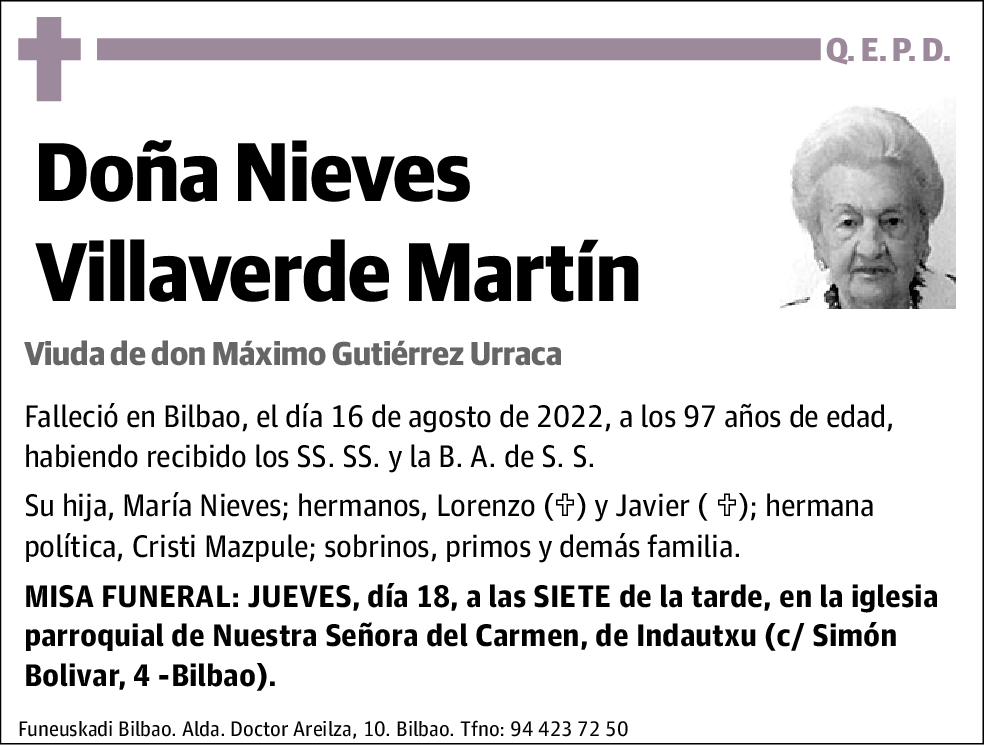 Q. E. P. D.

Doña Nieves Villaverde Martín

Viuda de don Máximo Gutiérrez Urraca

Falleció en Bilbao, el día 16 de agosto de 2022, a los 97 años de edad, habiendo recibido los SS. SS. y la B. A. de S. S.

Su hija, María Nieves; hermanos, Lorenzo (✞) y Javier ( ✞); hermana política, Cristi Mazpule; sobrinos, primos y demás familia.

MISA FUNERAL: JUEVES, día 18, a las SIETE de la tarde, en la iglesia parroquial de Nuestra Señora del Carmen, de Indautxu (c/ Simón Bolivar, 4 -Bilbao).

Funeuskadi Bilbao. Alda. Doctor Areilza, 10. Bilbao. Tfno: 94 423 72 50